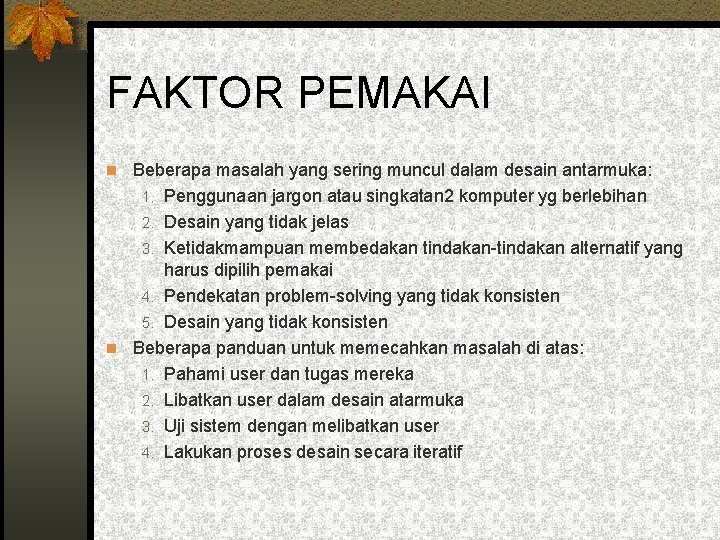 FAKTOR PEMAKAI

• Beberapa masalah yang sering muncul dalam desain antarmuka:
1. Penggunaan jargon atau singkatan2 komputer yg berlebihan
2. Desain yang tidak jelas
3. Ketidakmampuan membedakan tindakan-tindakan alternatif yang harus dipilih pemakai
4. Pendekatan problem-solving yang tidak konsisten
5. Desain yang tidak konsisten
• Beberapa panduan untuk memecahkan masalah di atas:
1. Pahami user dan tugas mereka
2. Libatkan user dalam desain atarmuka
3. Uji sistem dengan melibatkan user
4. Lakukan proses desain secara iteratif